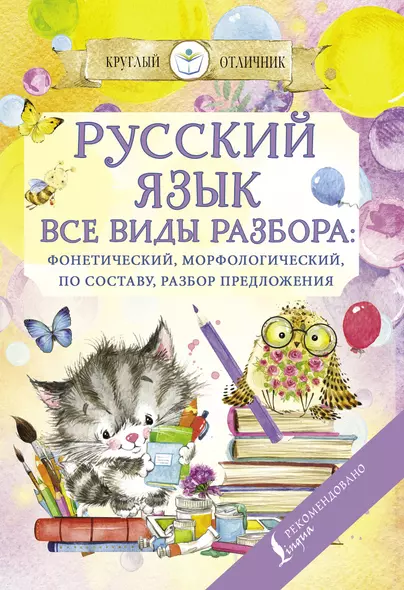 КРУГЛЫЙ ОТЛИЧНИК

РУССКИЙ ЯЗЫК
ВСЕ ВИДЫ РАЗБОРА:
ФОНЕТИЧЕСКИЙ, МОРФОЛОГИЧЕСКИЙ, ПО СОСТАВУ, РАЗБОР ПРЕДЛОЖЕНИЯ

РЕКОМЕНДОВАНО
Lingua